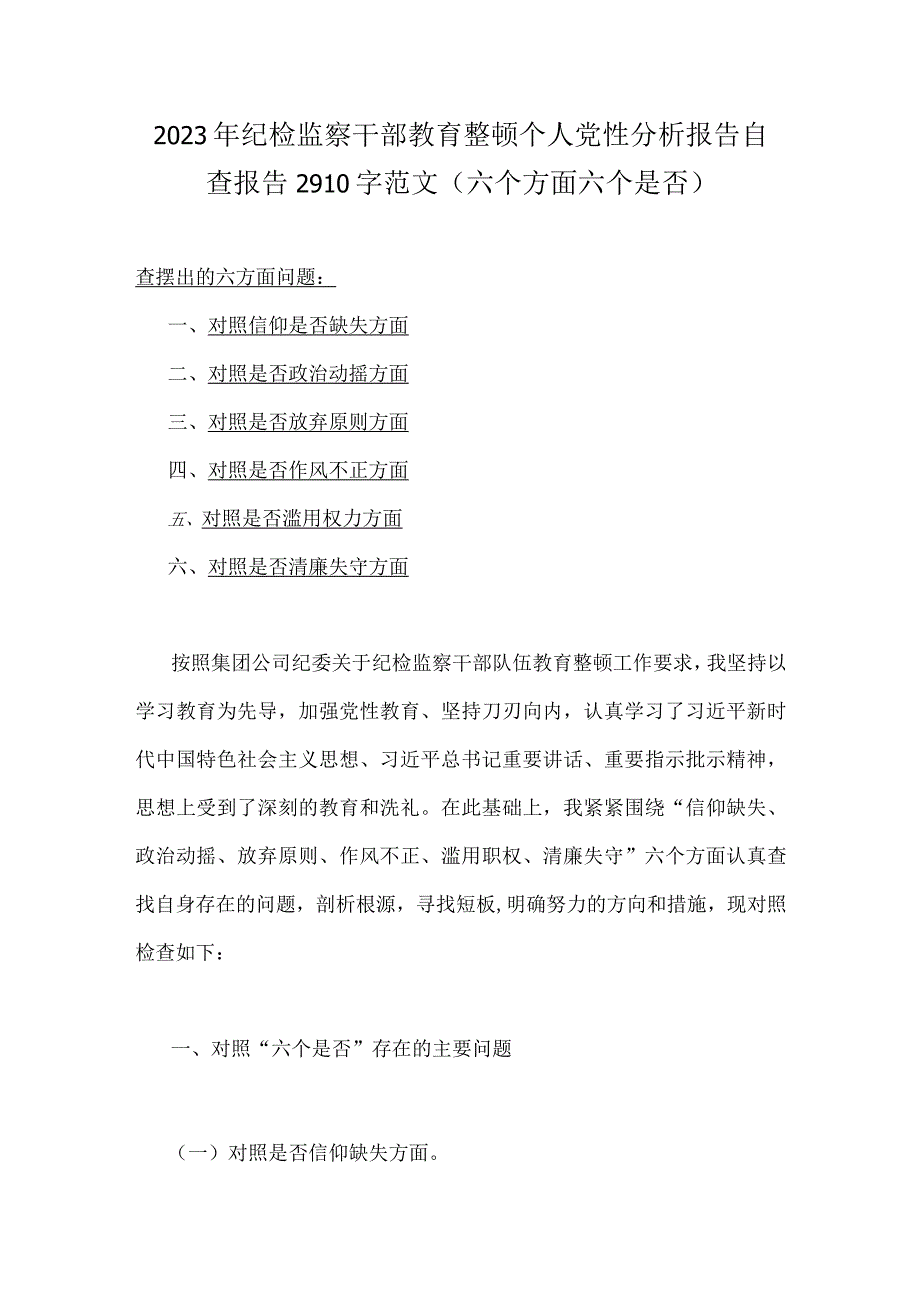 2023年纪检监察干部教育整顿个人党性分析报告自查报告2910字范文（六个方面六个是否）

查摆出的六方面问题：

一、对照信仰是否缺失方面

二、对照是否政治动摇方面

三、对照是否放弃原则方面

四、对照是否作风不正方面

五、对照是否滥用权力方面

六、对照是否清廉失守方面

按照集团公司纪委关于纪检监察干部队伍教育整顿工作要求，我坚持以学习教育为先导，加强党性教育、坚持刀刃向内，认真学习了习近平新时代中国特色社会主义思想、习近平总书记重要讲话、重要指示批示精神，思想上受到了深刻的教育和洗礼。在此基础上，我紧紧围绕“信仰缺失、政治动摇、放弃原则、作风不正、滥用职权、清廉失守”六个方面认真查找自身存在的问题，剖析根源，寻找短板，明确努力的方向和措施，现对照检查如下：

一、对照“六个是否”存在的主要问题

（一）对照是否信仰缺失方面。